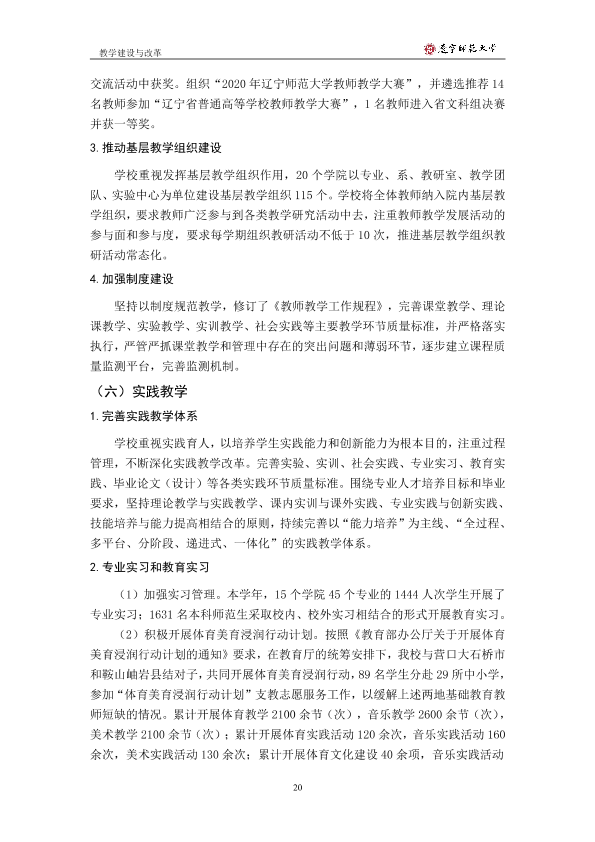 教学建设与改革

辽宁师范大学

交流活动中获奖。组织“2020年辽宁师范大学教师教学大赛”，并遴选推荐14名教师参加“辽宁省普通高等学校教师教学大赛”，1名教师进入省文科组决赛并获一等奖。

3.推动基层教学组织建设

学校重视发挥基层教学组织作用，20个学院以专业、系、教研室、教学团队、实验中心为单位建设基层教学组织115个。学校将全体教师纳入院内基层教学组织，要求教师广泛参与到各类教学研究活动中去，注重教师教学发展活动的参与面和参与度，要求每学期组织教研活动不低于10次，推进基层教学组织教研活动常态化。

4.加强制度建设

坚持以制度规范教学，修订了《教师教学工作规程》，完善课堂教学、理论课教学、实验教学、实训教学、社会实践等主要教学环节质量标准，并严格落实执行，严管严抓课堂教学和管理中存在的突出问题和薄弱环节，逐步建立课程质量监测平台，完善监测机制。

（六）实践教学

1.完善实践教学体系

学校重视实践育人，以培养学生实践能力和创新能力为根本目的，注重过程管理，不断深化实践教学改革。完善实验、实训、社会实践、专业实习、教育实践、毕业论文（设计）等各类实践环节质量标准。围绕专业人才培养目标和毕业要求，坚持理论教学与实践教学、课内实训与课外实践、专业实践与创新实践、技能培养与能力提高相结合的原则，持续完善以“能力培养”为主线、“全过程、多平台、分阶段、递进式、一体化”的实践教学体系。

2.专业实习和教育实习

（1）加强实习管理。本学年，15个学院45个专业的1444人次学生开展了专业实习；1631名本科师范生采取校内、校外实习相结合的形式开展教育实习。

（2）积极开展体育美育浸润行动计划。按照《教育部办公厅关于开展体育美育浸润行动计划的通知》要求，在教育厅的统筹安排下，我校与营口大石桥市和鞍山岫岩县结对子，共同开展体育美育浸润行动，89名学生分赴29所中小学，参加“体育美育浸润行动计划”支教志愿服务工作，以缓解上述两地基础教育教师短缺的情况。累计开展体育教学2100余节（次），音乐教学2600余节（次），美术教学2100余节（次）；累计开展体育实践活动120余次，音乐实践活动160余次，美术实践活动130余次；累计开展体育文化建设40余项，音乐实践活动

20